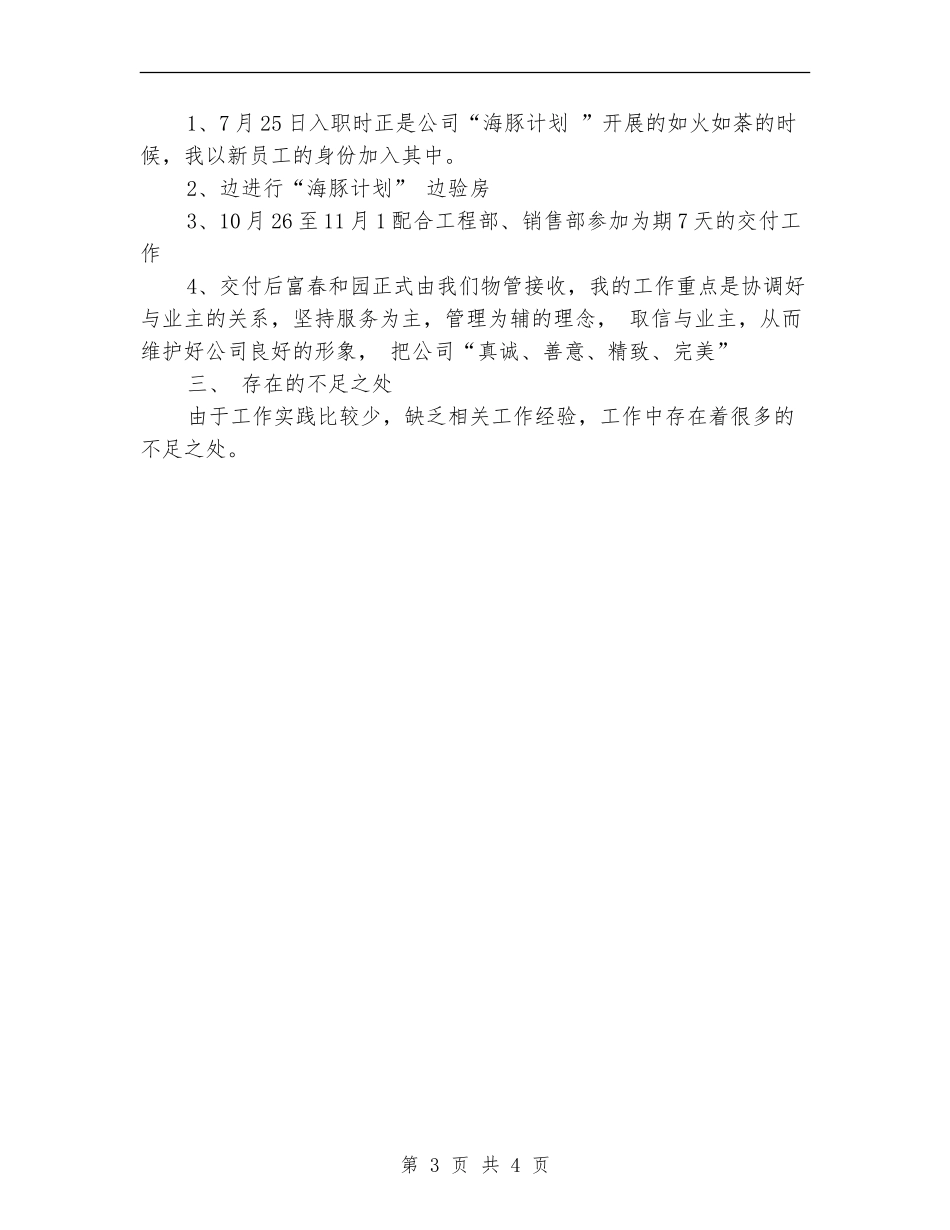 1、7月25日入职时正是公司“海豚计划 ”开展的如火如荼的时候，我以新员工的身份加入其中。

2、边进行“海豚计划” 边验房

3、10月26至11月1配合工程部、销售部参加为期7天的交付工作

4、交付后富春和园正式由我们物管接收，我的工作重点是协调好与业主的关系，坚持服务为主，管理为辅的理念， 取信与业主，从而维护好公司良好的形象， 把公司“真诚、善意、精致、完美”

三、 存在的不足之处

由于工作实践比较少，缺乏相关工作经验，工作中存在着很多的不足之处。

第 3 页 共 4 页